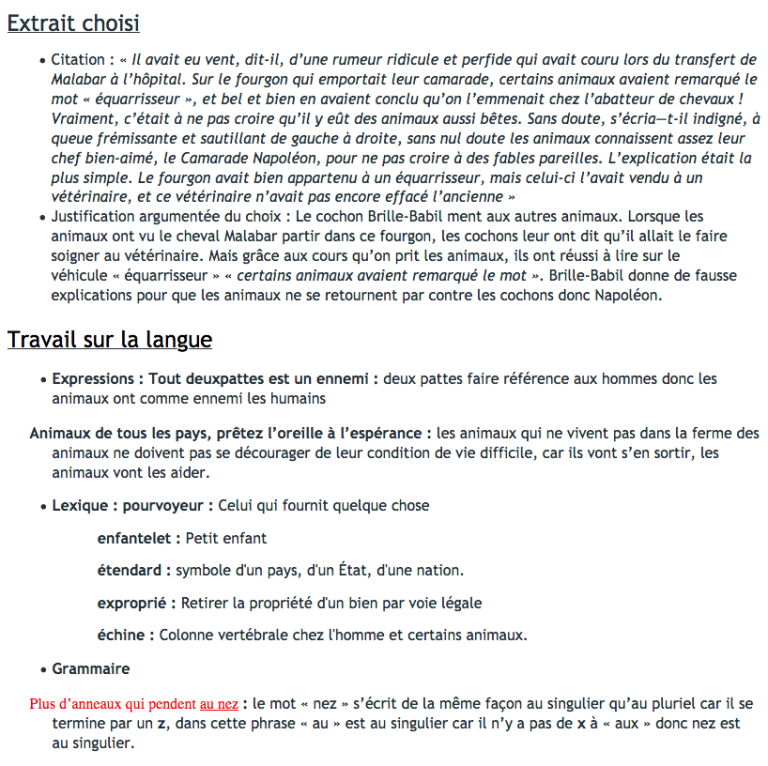 Extrait choisi

• Citation : « Il avait eu vent, dit-il, d'une rumeur ridicule et perfide qui avait couru lors du transfert de Malabar à l'hôpital. Sur le fourgon qui emportait leur camarade, certains animaux avaient remarqué le mot « équarrisseur », et bel et bien en avaient conclu qu'on l'emmenait chez l'abatteur de chevaux ! Vraiment, c'était à ne pas croire qu'il y eût des animaux aussi bêtes. Sans doute, s'écria—t-il indigné, à queue frémissante et sautillant de gauche à droite, sans nul doute les animaux connaissent assez leur chef bien-aimé, le Camarade Napoléon, pour ne pas croire à des fables pareilles. L'explication était la plus simple. Le fourgon avait bien appartenu à un équarrisseur, mais celui-ci l'avait vendu à un vétérinaire, et ce vétérinaire n'avait pas encore effacé l'ancienne »
• Justification argumentée du choix : Le cochon Brille-Babil ment aux autres animaux. Lorsque les animaux ont vu le cheval Malabar partir dans ce fourgon, les cochons leur ont dit qu'il allait le faire soigner au vétérinaire. Mais grâce aux cours qu'on prit les animaux, ils ont réussi à lire sur le véhicule « équarrisseur » « certains animaux avaient remarqué le mot ». Brille-Babil donne de fausse explications pour que les animaux ne se retournent par contre les cochons donc Napoléon.

Travail sur la langue

• Expressions : Tout deuxpattes est un ennemi : deux pattes faire référence aux hommes donc les animaux ont comme ennemi les humains

Animaux de tous les pays, prêtez l'oreille à l'espérance : les animaux qui ne vivent pas dans la ferme des animaux ne doivent pas se décourager de leur condition de vie difficile, car ils vont s'en sortir, les animaux vont les aider.

• Lexique : pourvoyeur : Celui qui fournit quelque chose

enfantelet : Petit enfant

étendard : symbole d'un pays, d'un État, d'une nation.

exproprié : Retirer la propriété d'un bien par voie légale

échine : Colonne vertébrale chez l'homme et certains animaux.

• Grammaire

Plus d'anneaux qui pendent au nez : le mot « nez » s'écrit de la même façon au singulier qu'au pluriel car il se termine par un z, dans cette phrase « au » est au singulier car il n'y a pas de x à « aux » donc nez est au singulier.